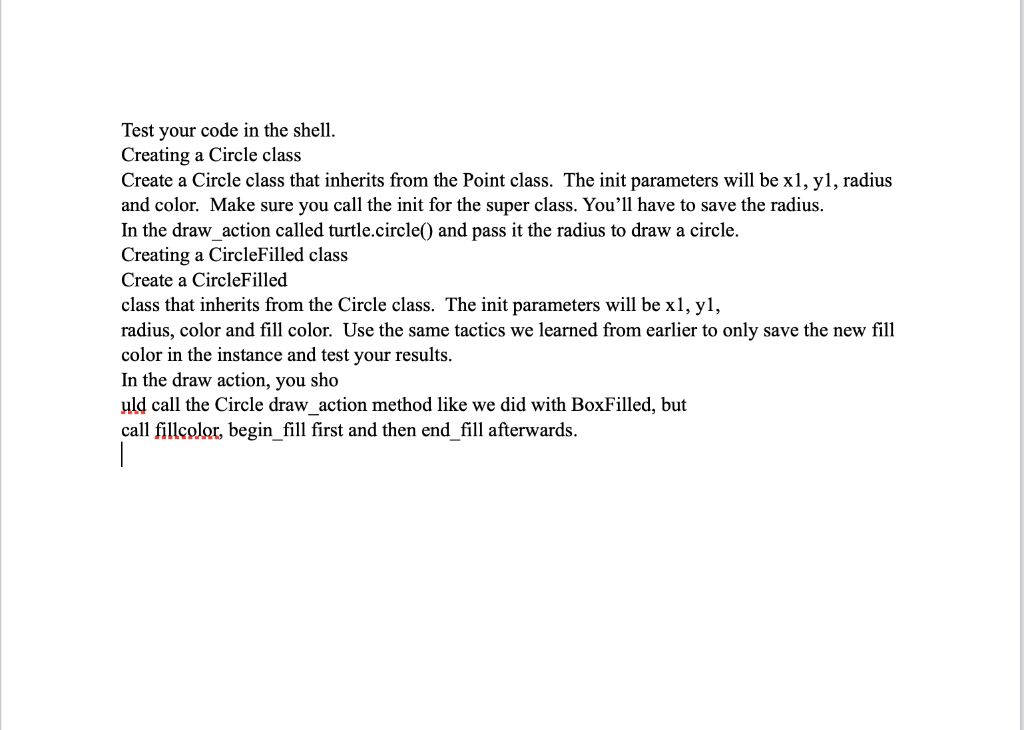 Test your code in the shell.
Creating a Circle class
Create a Circle class that inherits from the Point class. The init parameters will be x1, y1, radius and color. Make sure you call the init for the super class. You'll have to save the radius.
In the draw_action called turtle.circle() and pass it the radius to draw a circle.
Creating a CircleFilled class
Create a CircleFilled
class that inherits from the Circle class. The init parameters will be x1, y1,
radius, color and fill color. Use the same tactics we learned from earlier to only save the new fill color in the instance and test your results.
In the draw action, you sho
uld call the Circle draw_action method like we did with BoxFilled, but
call fillcolor, begin_fill first and then end_fill afterwards.